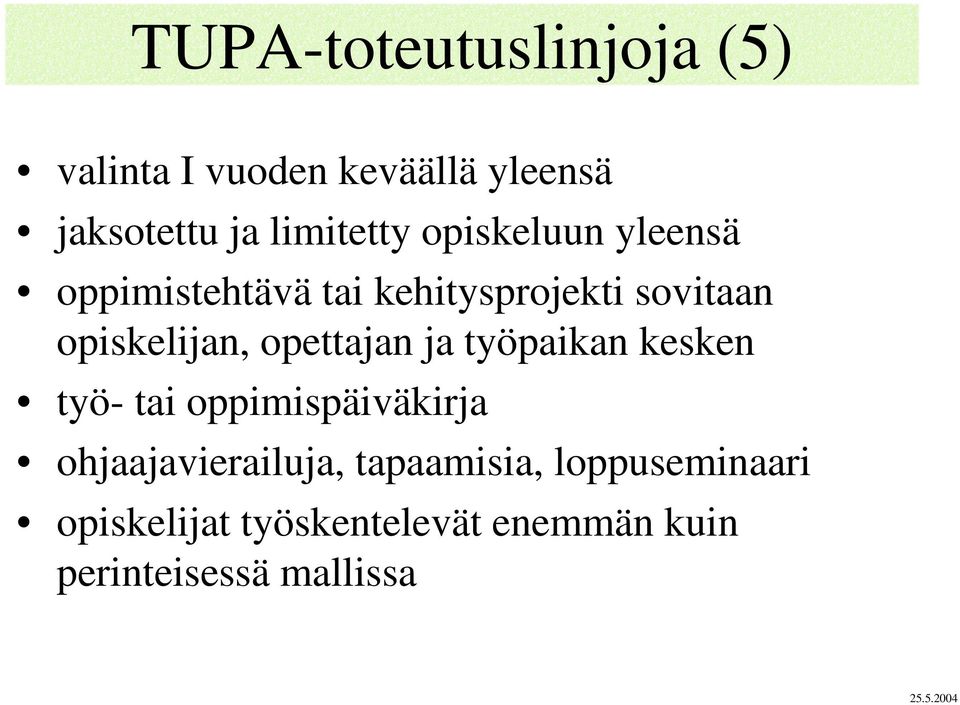 TUPA-toteutuslinjoja (5)

• valinta I vuoden keväällä yleensä
• jaksotettu ja limitetty opiskeluun yleensä
• oppimistehtävä tai kehitysprojekti sovitaan opiskelijan, opettajan ja työpaikan kesken
• työ- tai oppimispäiväkirja
• ohjaajavierailuja, tapaamisia, loppuseminaari
• opiskelijat työskentelevät enemmän kuin perinteisessä mallissa

25.5.2004